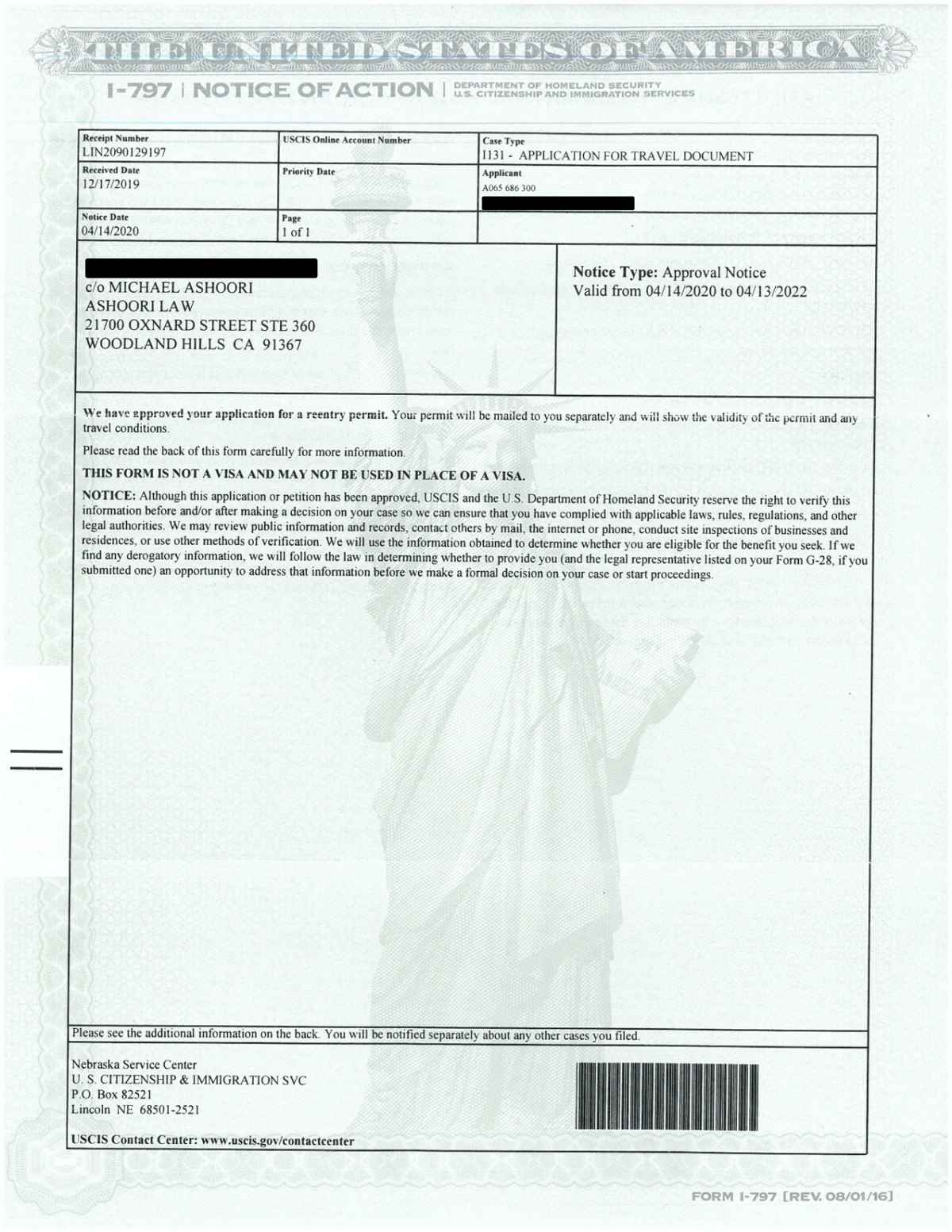 THE UNITED STATES OF AMERICA

I-797 | NOTICE OF ACTION | DEPARTMENT OF HOMELAND SECURITY U.S. CITIZENSHIP AND IMMIGRATION SERVICES

| Receipt Number LIN2090129197 | USCIS Online Account Number | Case Type I131 - APPLICATION FOR TRAVEL DOCUMENT |
|---|---|---|
| Received Date 12/17/2019 | Priority Date | Applicant A065 686 300 |
| Notice Date 04/14/2020 | Page 1 of 1 | |

c/o MICHAEL ASHOORI
ASHOORI LAW
21700 OXNARD STREET STE 360
WOODLAND HILLS CA 91367

Notice Type: Approval Notice
Valid from 04/14/2020 to 04/13/2022

We have approved your application for a reentry permit. Your permit will be mailed to you separately and will show the validity of the permit and any travel conditions.

Please read the back of this form carefully for more information.

THIS FORM IS NOT A VISA AND MAY NOT BE USED IN PLACE OF A VISA.

NOTICE: Although this application or petition has been approved, USCIS and the U.S. Department of Homeland Security reserve the right to verify this information before and/or after making a decision on your case so we can ensure that you have complied with applicable laws, rules, regulations, and other legal authorities. We may review public information and records, contact others by mail, the internet or phone, conduct site inspections of businesses and residences, or use other methods of verification. We will use the information obtained to determine whether you are eligible for the benefit you seek. If we find any derogatory information, we will follow the law in determining whether to provide you (and the legal representative listed on your Form G-28, if you submitted one) an opportunity to address that information before we make a formal decision on your case or start proceedings.

Please see the additional information on the back. You will be notified separately about any other cases you filed.

Nebraska Service Center
U. S. CITIZENSHIP & IMMIGRATION SVC
P.O. Box 82521
Lincoln NE 68501-2521

USCIS Contact Center: www.uscis.gov/contactcenter

FORM I-797 [REV. 08/01/16]